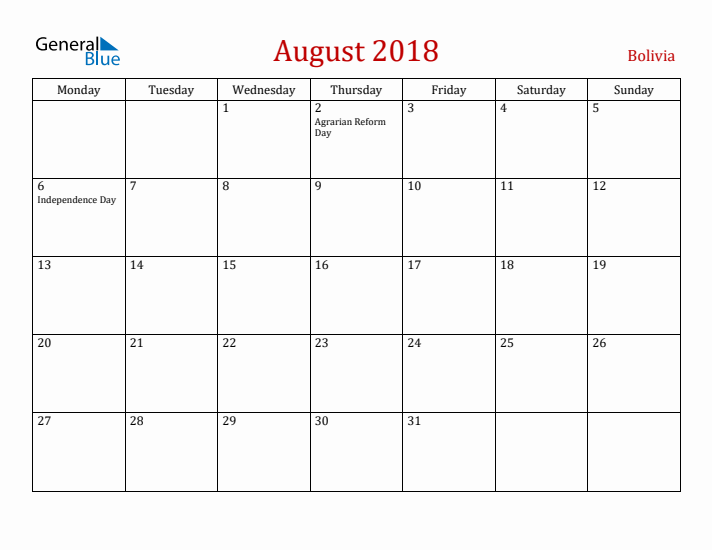 General Blue

August 2018

Bolivia

| Monday | Tuesday | Wednesday | Thursday | Friday | Saturday | Sunday |
|---|---|---|---|---|---|---|
| | | 1 | 2 Agrarian Reform Day | 3 | 4 | 5 |
| 6 Independence Day | 7 | 8 | 9 | 10 | 11 | 12 |
| 13 | 14 | 15 | 16 | 17 | 18 | 19 |
| 20 | 21 | 22 | 23 | 24 | 25 | 26 |
| 27 | 28 | 29 | 30 | 31 | | |